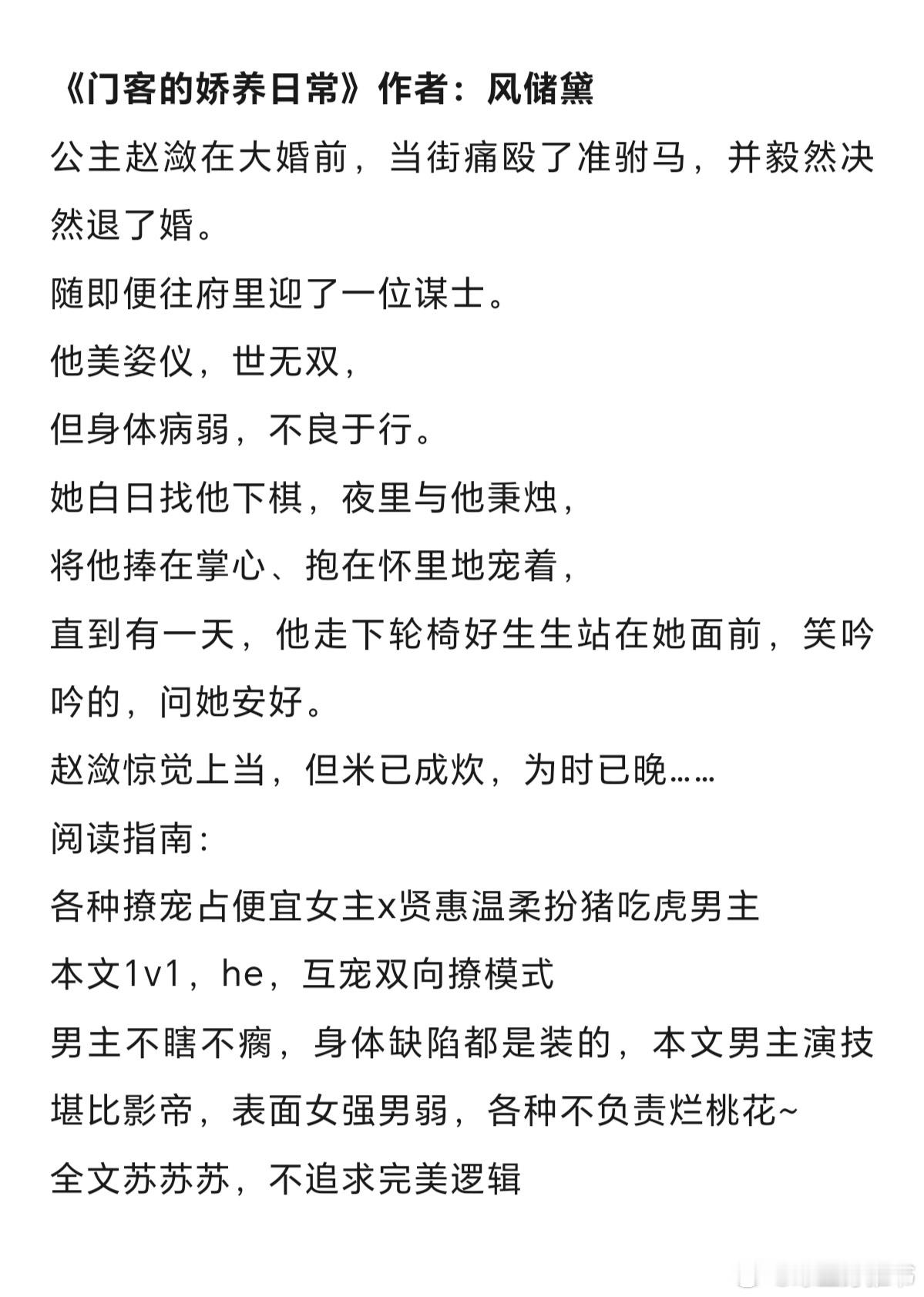 《门客的娇养日常》作者：风储黛

公主赵潋在大婚前，当街痛殴了准驸马，并毅然决然退了婚。

随即便往府里迎了一位谋士。

他美姿仪，世无双，

但身体病弱，不良于行。

她白日找他下棋，夜里与他秉烛，

将他捧在掌心、抱在怀里地宠着，

直到有一天，他走下轮椅好生生站在她面前，笑吟吟的，问她安好。

赵潋惊觉上当，但米已成炊，为时已晚……

阅读指南：

各种撩宠占便宜女主x贤惠温柔扮猪吃虎男主

本文1v1，he，互宠双向撩模式

男主不瞎不瘸，身体缺陷都是装的，本文男主演技堪比影帝，表面女强男弱，各种不负责烂桃花~

全文苏苏苏，不追求完美逻辑